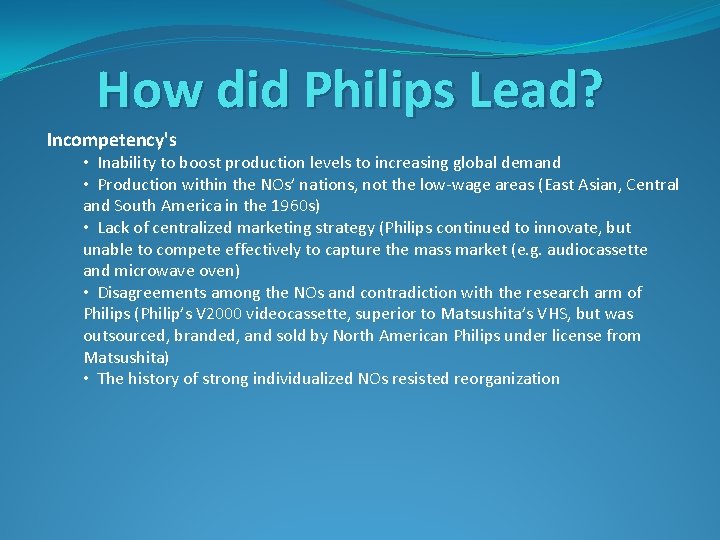 How did Philips Lead?

Incompetency's

• Inability to boost production levels to increasing global demand
• Production within the NOs' nations, not the low-wage areas (East Asian, Central and South America in the 1960s)
• Lack of centralized marketing strategy (Philips continued to innovate, but unable to compete effectively to capture the mass market (e.g. audiocassette and microwave oven)
• Disagreements among the NOs and contradiction with the research arm of Philips (Philip's V2000 videocassette, superior to Matsushita's VHS, but was outsourced, branded, and sold by North American Philips under license from Matsushita)
• The history of strong individualized NOs resisted reorganization